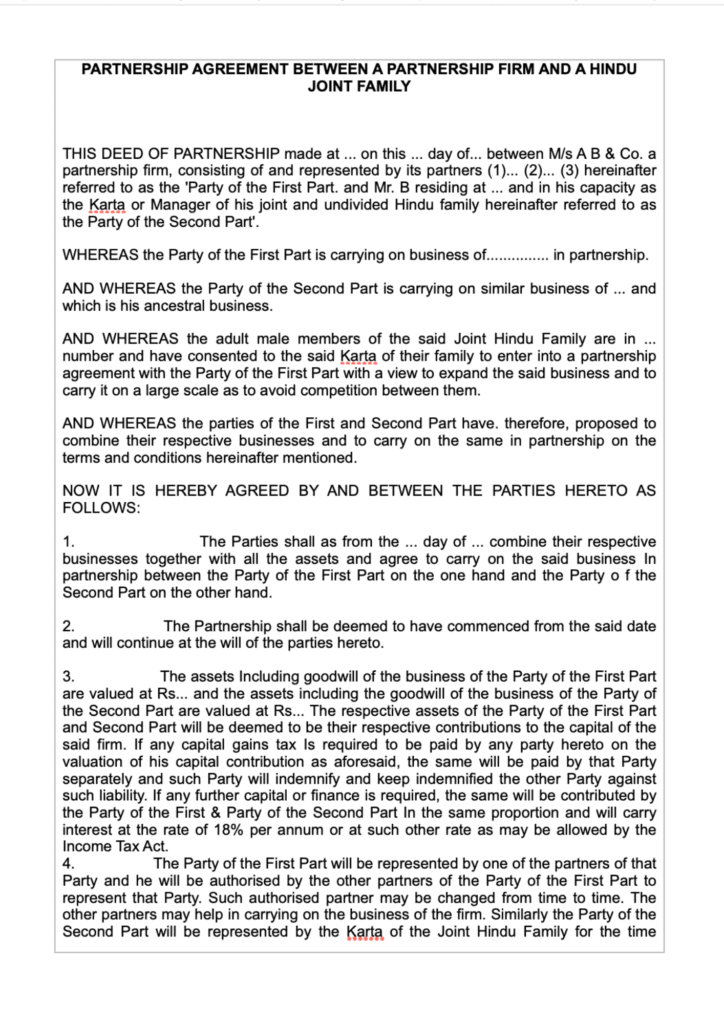 PARTNERSHIP AGREEMENT BETWEEN A PARTNERSHIP FIRM AND A HINDU JOINT FAMILY

THIS DEED OF PARTNERSHIP made at ... on this ... day of... between M/s A B & Co. a partnership firm, consisting of and represented by its partners (1)... (2)... (3) hereinafter referred to as the 'Party of the First Part. and Mr. B residing at ... and in his capacity as the Karta or Manager of his joint and undivided Hindu family hereinafter referred to as the Party of the Second Part'.

WHEREAS the Party of the First Part is carrying on business of............... in partnership.

AND WHEREAS the Party of the Second Part is carrying on similar business of ... and which is his ancestral business.

AND WHEREAS the adult male members of the said Joint Hindu Family are in ... number and have consented to the said Karta of their family to enter into a partnership agreement with the Party of the First Part with a view to expand the said business and to carry it on a large scale as to avoid competition between them.

AND WHEREAS the parties of the First and Second Part have. therefore, proposed to combine their respective businesses and to carry on the same in partnership on the terms and conditions hereinafter mentioned.

NOW IT IS HEREBY AGREED BY AND BETWEEN THE PARTIES HERETO AS FOLLOWS:

1. The Parties shall as from the ... day of ... combine their respective businesses together with all the assets and agree to carry on the said business In partnership between the Party of the First Part on the one hand and the Party o f the Second Part on the other hand.

2. The Partnership shall be deemed to have commenced from the said date and will continue at the will of the parties hereto.

3. The assets Including goodwill of the business of the Party of the First Part are valued at Rs... and the assets including the goodwill of the business of the Party of the Second Part are valued at Rs... The respective assets of the Party of the First Part and Second Part will be deemed to be their respective contributions to the capital of the said firm. If any capital gains tax Is required to be paid by any party hereto on the valuation of his capital contribution as aforesaid, the same will be paid by that Party separately and such Party will indemnify and keep indemnified the other Party against such liability. If any further capital or finance is required, the same will be contributed by the Party of the First & Party of the Second Part In the same proportion and will carry interest at the rate of 18% per annum or at such other rate as may be allowed by the Income Tax Act.
4. The Party of the First Part will be represented by one of the partners of that Party and he will be authorised by the other partners of the Party of the First Part to represent that Party. Such authorised partner may be changed from time to time. The other partners may help in carrying on the business of the firm. Similarly the Party of the Second Part will be represented by the Karta of the Joint Hindu Family for the time